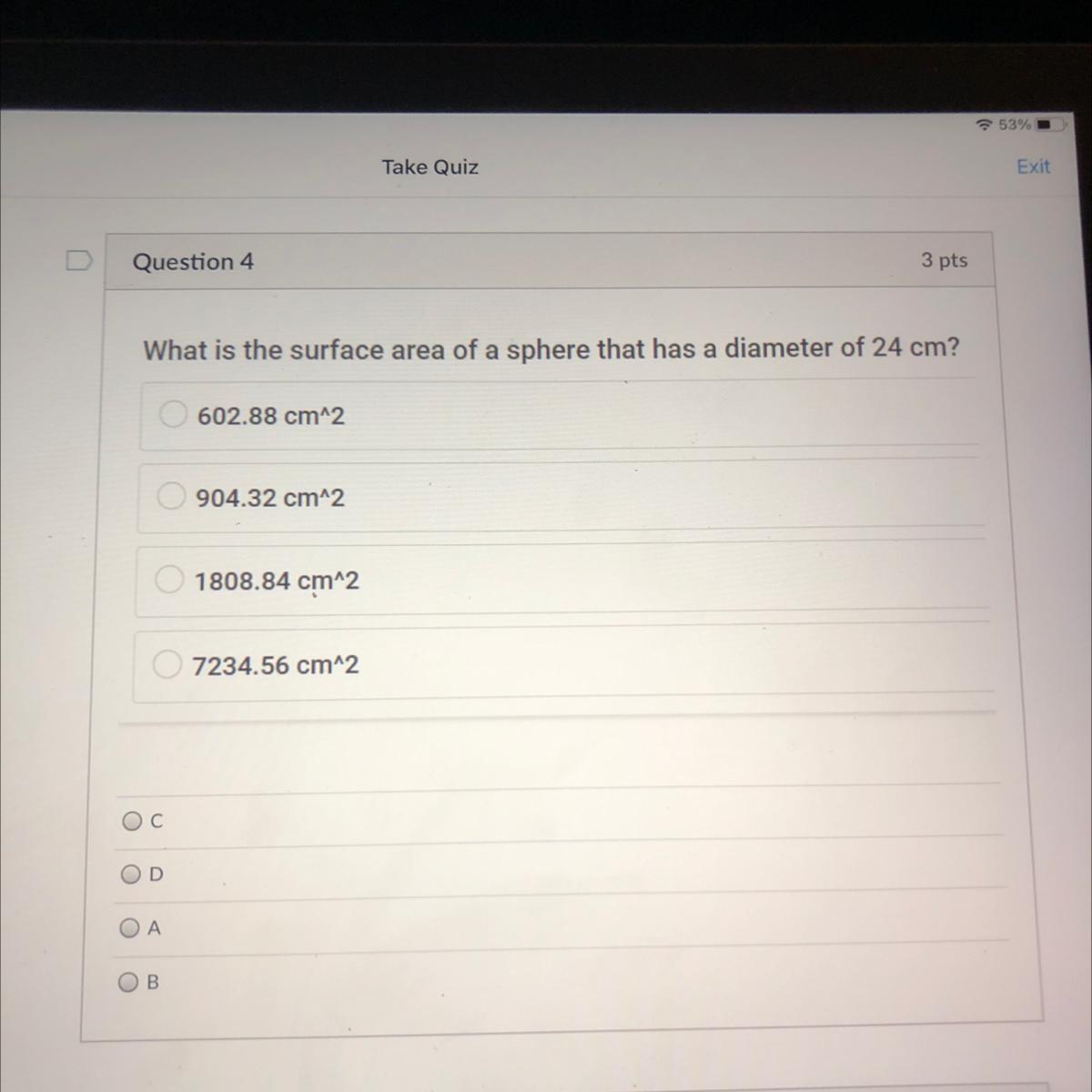 53%

Take Quiz

Exit

Question 4

3 pts

What is the surface area of a sphere that has a diameter of 24 cm?

602.88 cm^2

904.32 cm^2

1808.84 cm^2

7234.56 cm^2

C

D

A

B